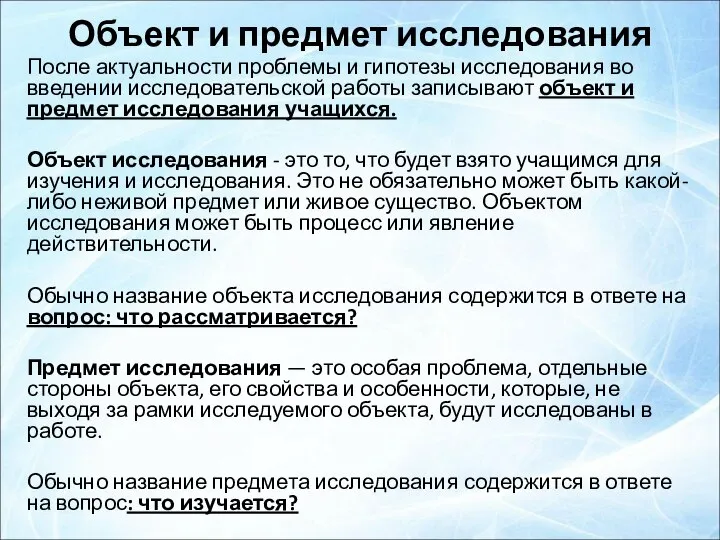 Объект и предмет исследования

После актуальности проблемы и гипотезы исследования во введении исследовательской работы записывают объект и предмет исследования учащихся.

Объект исследования - это то, что будет взято учащимся для изучения и исследования. Это не обязательно может быть какой-либо неживой предмет или живое существо. Объектом исследования может быть процесс или явление действительности.

Обычно название объекта исследования содержится в ответе на вопрос: что рассматривается?

Предмет исследования — это особая проблема, отдельные стороны объекта, его свойства и особенности, которые, не выходя за рамки исследуемого объекта, будут исследованы в работе.

Обычно название предмета исследования содержится в ответе на вопрос: что изучается?